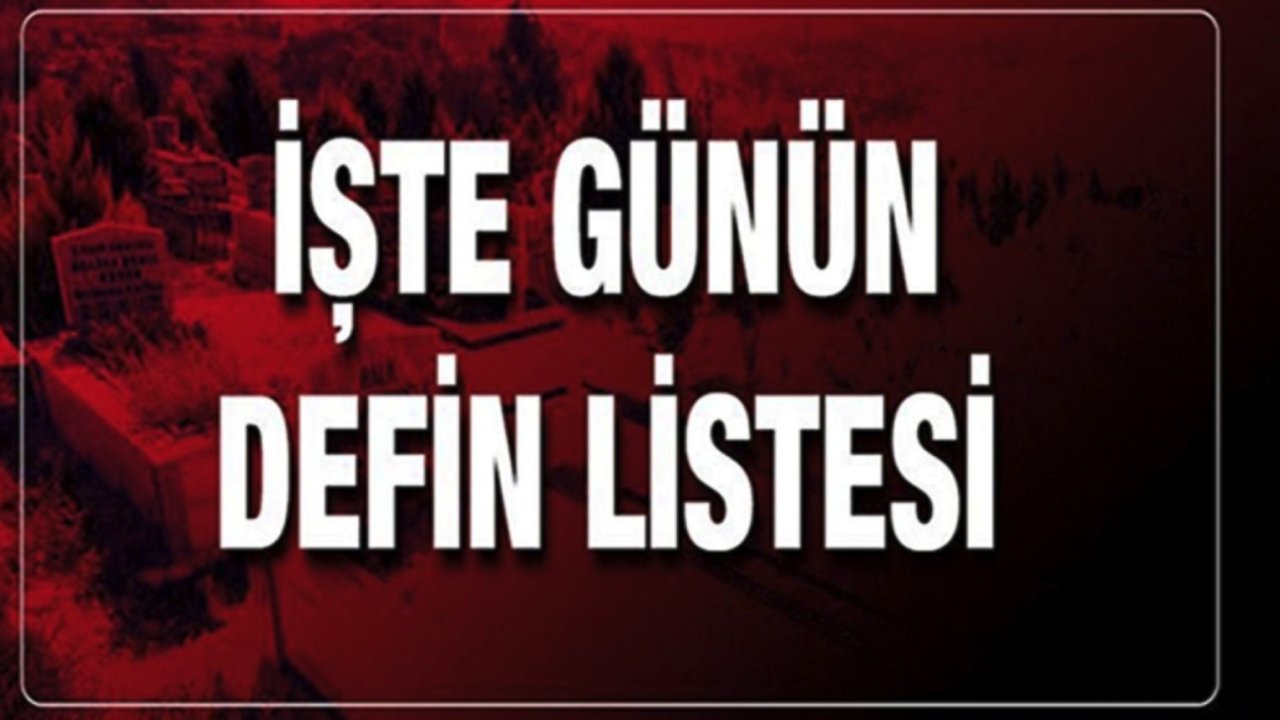 İŞTE GÜNÜN
DEFİN LİSTESİ